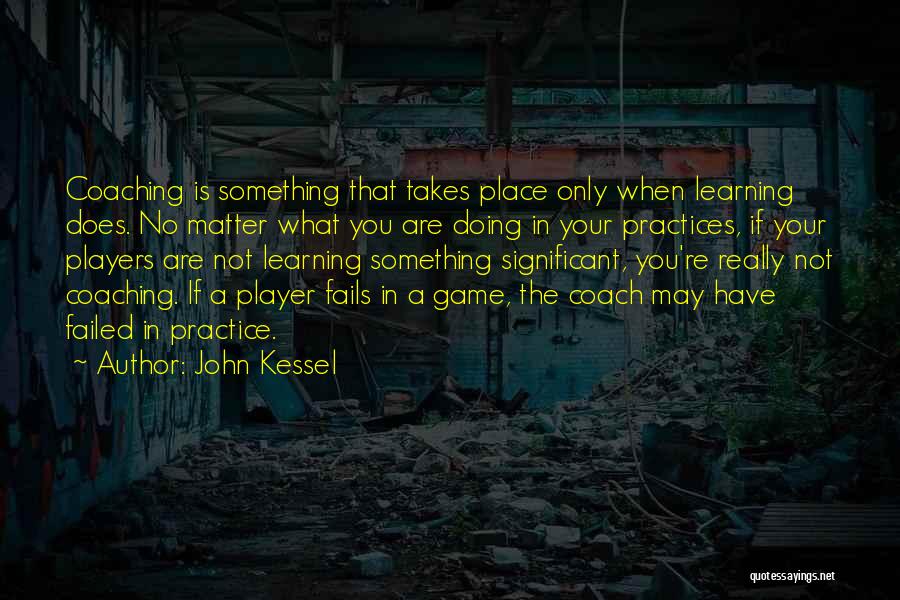 Coaching is something that takes place only when learning does. No matter what you are doing in your practices, if your players are not learning something significant, you're really not coaching. If a player fails in a game, the coach may have failed in practice.

~ Author: John Kessel

quotessayings.net